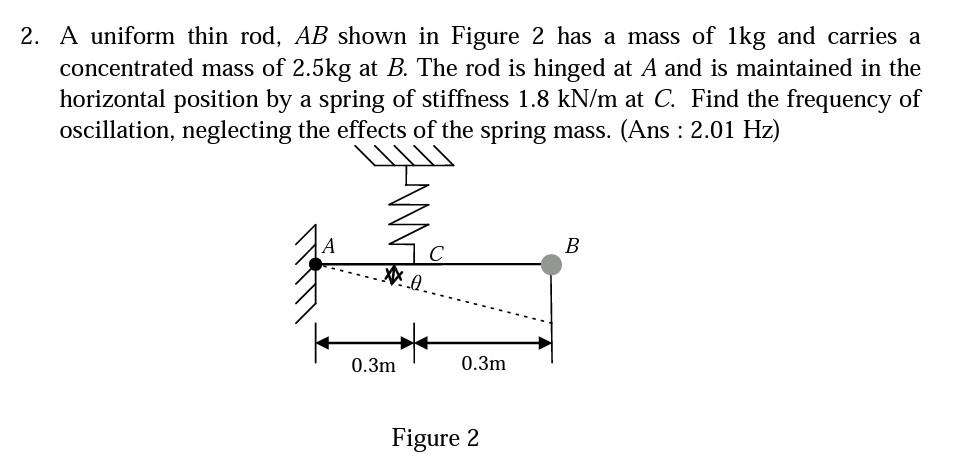 2. A uniform thin rod, $AB$ shown in Figure 2 has a mass of 1kg and carries a concentrated mass of 2.5kg at $B$. The rod is hinged at $A$ and is maintained in the horizontal position by a spring of stiffness 1.8 kN/m at $C$. Find the frequency of oscillation, neglecting the effects of the spring mass. (Ans : 2.01 Hz)

$A$
$C$
$B$
$\theta$
0.3m
0.3m

Figure 2